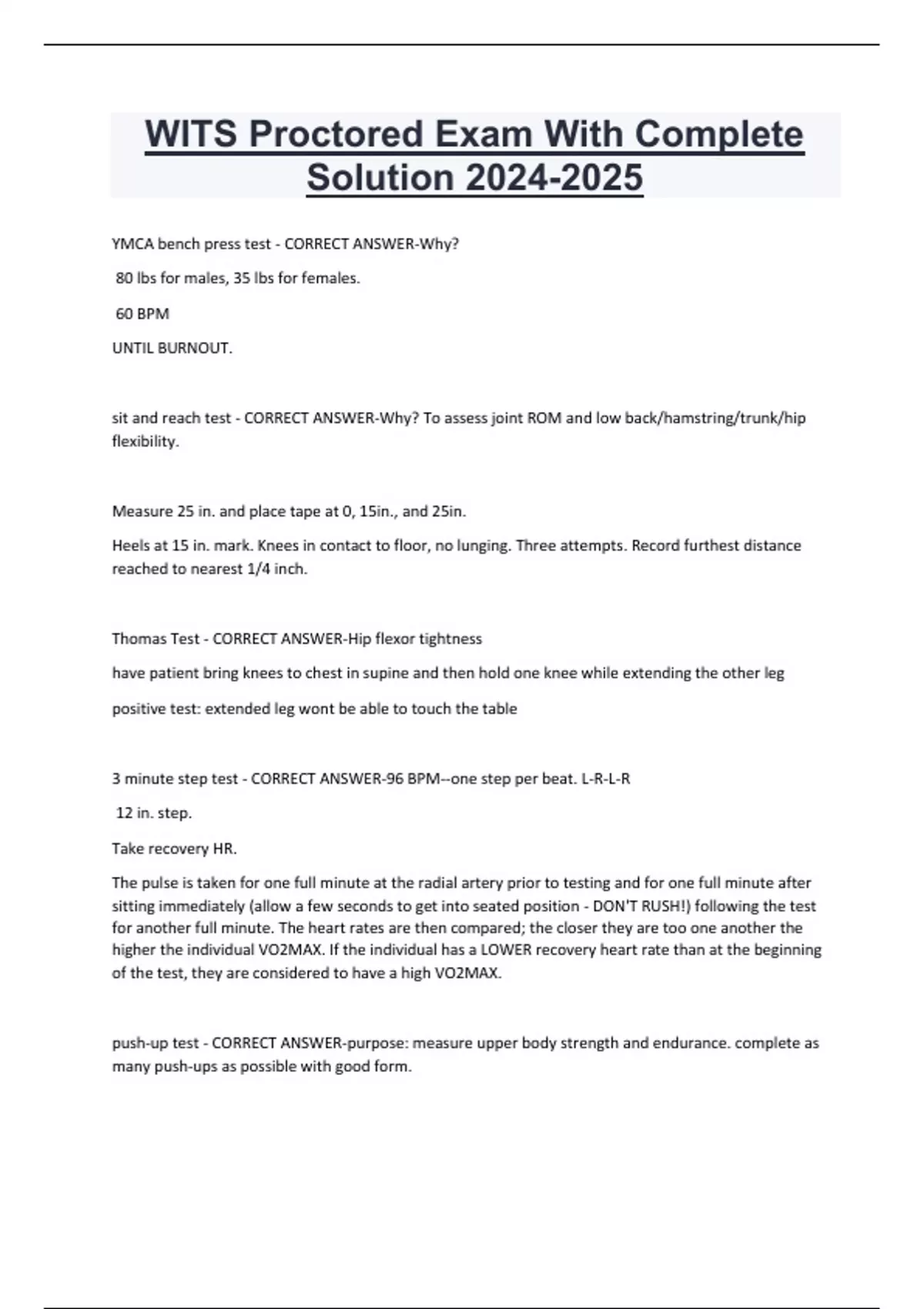 WITS Proctored Exam With Complete Solution 2024-2025

YMCA bench press test - CORRECT ANSWER-Why?

80 lbs for males, 35 lbs for females.

60 BPM

UNTIL BURNOUT.

sit and reach test - CORRECT ANSWER-Why? To assess joint ROM and low back/hamstring/trunk/hip flexibility.

Measure 25 in. and place tape at 0, 15in., and 25in.

Heels at 15 in. mark. Knees in contact to floor, no lunging. Three attempts. Record furthest distance reached to nearest 1/4 inch.

Thomas Test - CORRECT ANSWER-Hip flexor tightness

have patient bring knees to chest in supine and then hold one knee while extending the other leg

positive test: extended leg wont be able to touch the table

3 minute step test - CORRECT ANSWER-96 BPM--one step per beat. L-R-L-R

12 in. step.

Take recovery HR.

The pulse is taken for one full minute at the radial artery prior to testing and for one full minute after sitting immediately (allow a few seconds to get into seated position - DON'T RUSH!) following the test for another full minute. The heart rates are then compared; the closer they are too one another the higher the individual VO2MAX. If the individual has a LOWER recovery heart rate than at the beginning of the test, they are considered to have a high VO2MAX.

push-up test - CORRECT ANSWER-purpose: measure upper body strength and endurance. complete as many push-ups as possible with good form.